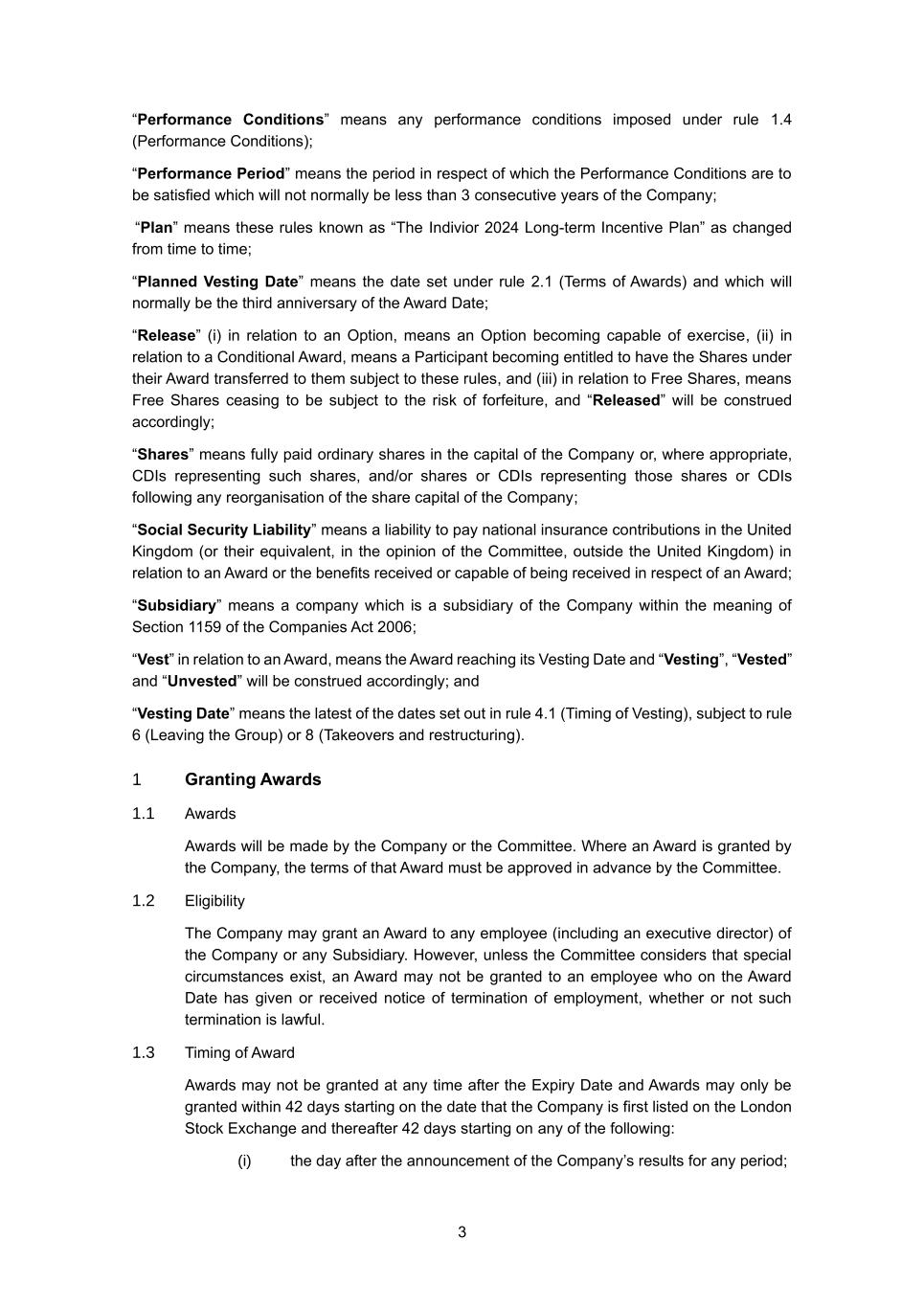 “Performance Conditions” means any performance conditions imposed under rule 1.4 (Performance Conditions);

“Performance Period” means the period in respect of which the Performance Conditions are to be satisfied which will not normally be less than 3 consecutive years of the Company;

“Plan” means these rules known as “The Indivior 2024 Long-term Incentive Plan” as changed from time to time;

“Planned Vesting Date” means the date set under rule 2.1 (Terms of Awards) and which will normally be the third anniversary of the Award Date;

“Release” (i) in relation to an Option, means an Option becoming capable of exercise, (ii) in relation to a Conditional Award, means a Participant becoming entitled to have the Shares under their Award transferred to them subject to these rules, and (iii) in relation to Free Shares, means Free Shares ceasing to be subject to the risk of forfeiture, and “Released” will be construed accordingly;

“Shares” means fully paid ordinary shares in the capital of the Company or, where appropriate, CDIs representing such shares, and/or shares or CDIs representing those shares or CDIs following any reorganisation of the share capital of the Company;

“Social Security Liability” means a liability to pay national insurance contributions in the United Kingdom (or their equivalent, in the opinion of the Committee, outside the United Kingdom) in relation to an Award or the benefits received or capable of being received in respect of an Award;

“Subsidiary” means a company which is a subsidiary of the Company within the meaning of Section 1159 of the Companies Act 2006;

“Vest” in relation to an Award, means the Award reaching its Vesting Date and “Vesting”, “Vested” and “Unvested” will be construed accordingly; and

“Vesting Date” means the latest of the dates set out in rule 4.1 (Timing of Vesting), subject to rule 6 (Leaving the Group) or 8 (Takeovers and restructuring).

1 Granting Awards

1.1 Awards

Awards will be made by the Company or the Committee. Where an Award is granted by the Company, the terms of that Award must be approved in advance by the Committee.

1.2 Eligibility

The Company may grant an Award to any employee (including an executive director) of the Company or any Subsidiary. However, unless the Committee considers that special circumstances exist, an Award may not be granted to an employee who on the Award Date has given or received notice of termination of employment, whether or not such termination is lawful.

1.3 Timing of Award

Awards may not be granted at any time after the Expiry Date and Awards may only be granted within 42 days starting on the date that the Company is first listed on the London Stock Exchange and thereafter 42 days starting on any of the following:

(i) the day after the announcement of the Company’s results for any period;

3